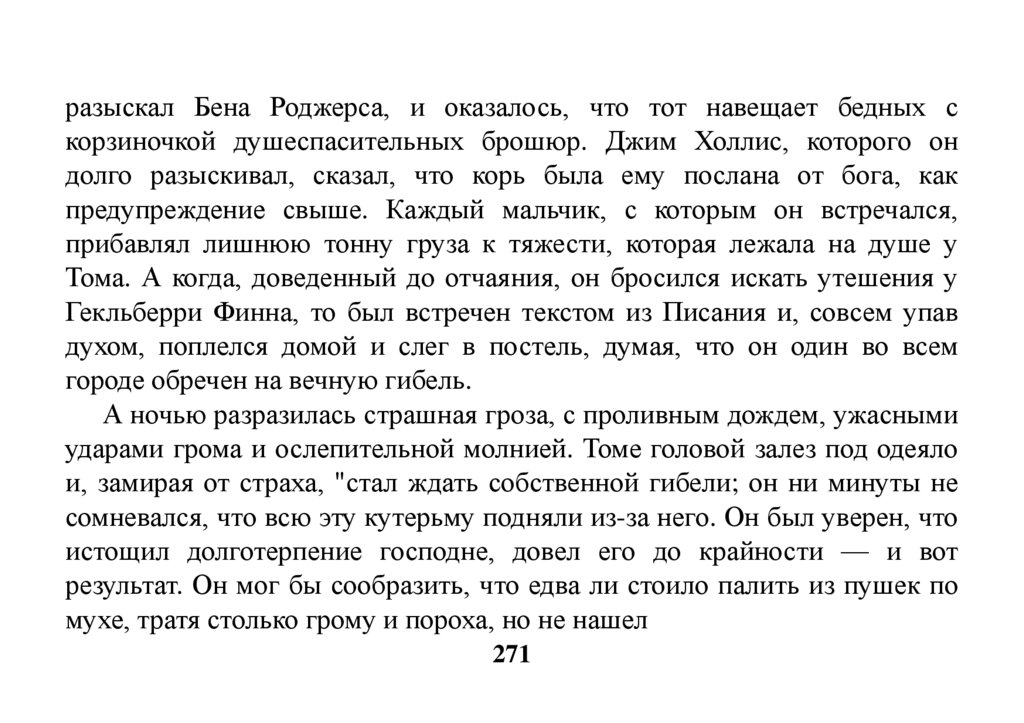 разыскал Бена Роджерса, и оказалось, что тот навещает бедных с корзиночкой душеспасительных брошюр. Джим Холлис, которого он долго разыскивал, сказал, что корь была ему послана от бога, как предупреждение свыше. Каждый мальчик, с которым он встречался, прибавлял лишнюю тонну груза к тяжести, которая лежала на душе у Тома. А когда, доведенный до отчаяния, он бросился искать утешения у Гекльберри Финна, то был встречен текстом из Писания и, совсем упав духом, поплелся домой и слег в постель, думая, что он один во всем городе обречен на вечную гибель.

А ночью разразилась страшная гроза, с проливным дождем, ужасными ударами грома и ослепительной молнией. Томе головой залез под одеяло и, замирая от страха, "стал ждать собственной гибели; он ни минуты не сомневался, что всю эту кутерьму подняли из-за него. Он был уверен, что истощил долготерпение господне, довел его до крайности — и вот результат. Он мог бы сообразить, что едва ли стоило палить из пушек по мухе, тратя столько грому и пороха, но не нашел

271